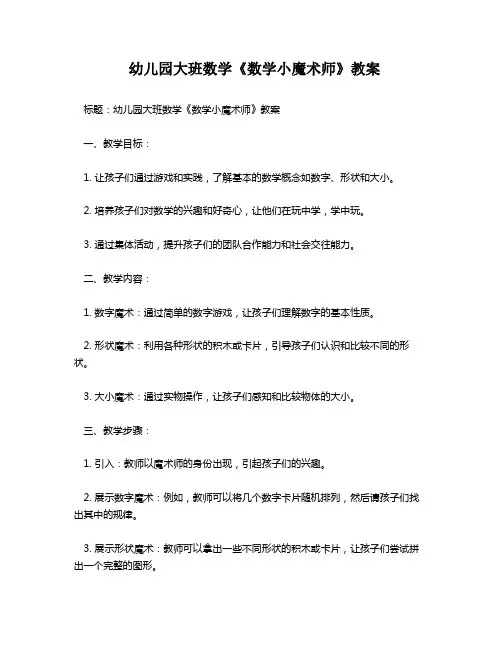 幼儿园大班数学《数学小魔术师》教案

标题：幼儿园大班数学《数学小魔术师》教案

一、教学目标：

1. 让孩子们通过游戏和实践，了解基本的数学概念如数字、形状和大小。

2. 培养孩子们对数学的兴趣和好奇心，让他们在玩中学，学中玩。

3. 通过集体活动，提升孩子们的团队合作能力和社会交往能力。

二、教学内容：

1. 数字魔术：通过简单的数字游戏，让孩子们理解数字的基本性质。

2. 形状魔术：利用各种形状的积木或卡片，引导孩子们认识和比较不同的形状。

3. 大小魔术：通过实物操作，让孩子们感知和比较物体的大小。

三、教学步骤：

1. 引入：教师以魔术师的身份出现，引起孩子们的兴趣。

2. 展示数字魔术：例如，教师可以将几个数字卡片随机排列，然后请孩子们找出其中的规律。

3. 展示形状魔术：教师可以拿出一些不同形状的积木或卡片，让孩子们尝试拼出一个完整的图形。